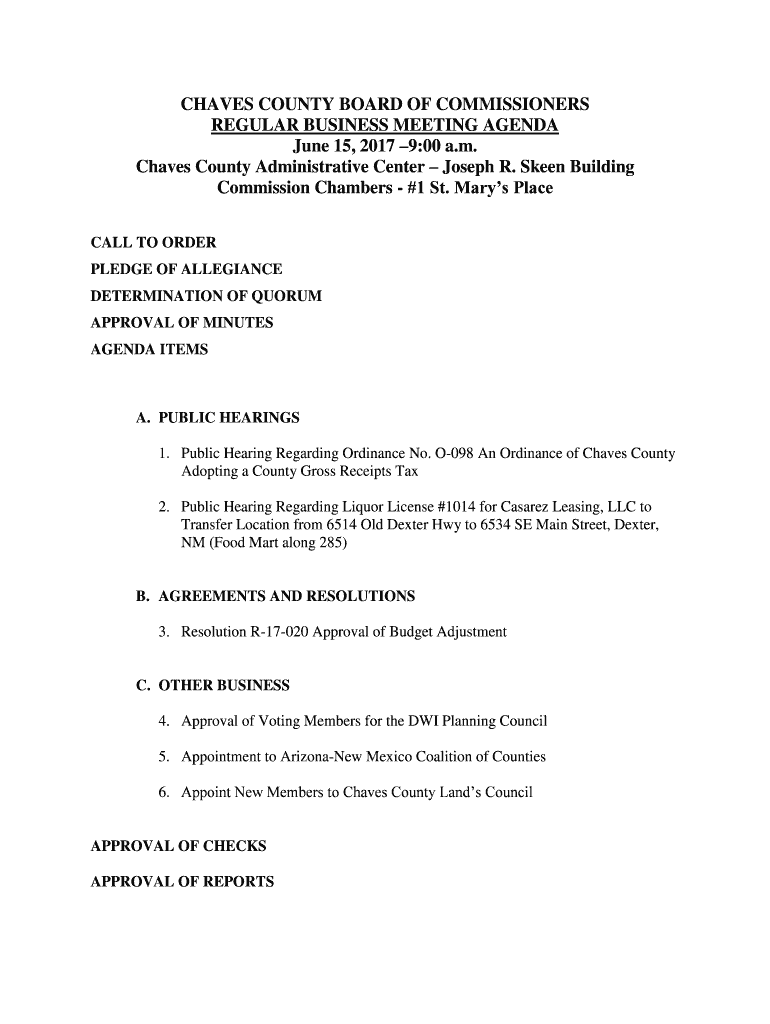 CHAVES COUNTY BOARD OF COMMISSIONERS
REGULAR BUSINESS MEETING AGENDA
June 15, 2017 –9:00 a.m.
Chaves County Administrative Center – Joseph R. Skeen Building
Commission Chambers - #1 St. Mary's Place

CALL TO ORDER
PLEDGE OF ALLEGIANCE
DETERMINATION OF QUORUM
APPROVAL OF MINUTES
AGENDA ITEMS

A. PUBLIC HEARINGS

1. Public Hearing Regarding Ordinance No. O-098 An Ordinance of Chaves County Adopting a County Gross Receipts Tax

2. Public Hearing Regarding Liquor License #1014 for Casarez Leasing, LLC to Transfer Location from 6514 Old Dexter Hwy to 6534 SE Main Street, Dexter, NM (Food Mart along 285)

B. AGREEMENTS AND RESOLUTIONS

3. Resolution R-17-020 Approval of Budget Adjustment

C. OTHER BUSINESS

4. Approval of Voting Members for the DWI Planning Council

5. Appointment to Arizona-New Mexico Coalition of Counties

6. Appoint New Members to Chaves County Land's Council

APPROVAL OF CHECKS

APPROVAL OF REPORTS